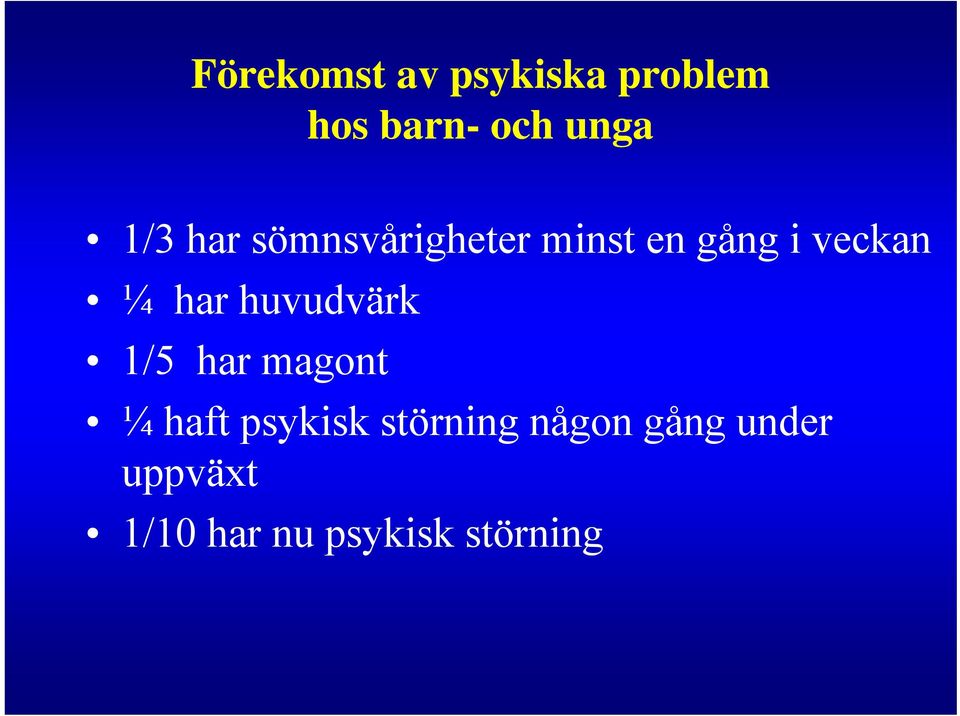 Förekomst av psykiska problem hos barn- och unga

• 1/3 har sömnsvårigheter minst en gång i veckan
• ¼ har huvudvärk
• 1/5 har magont
• ¼ haft psykisk störning någon gång under uppväxt
• 1/10 har nu psykisk störning